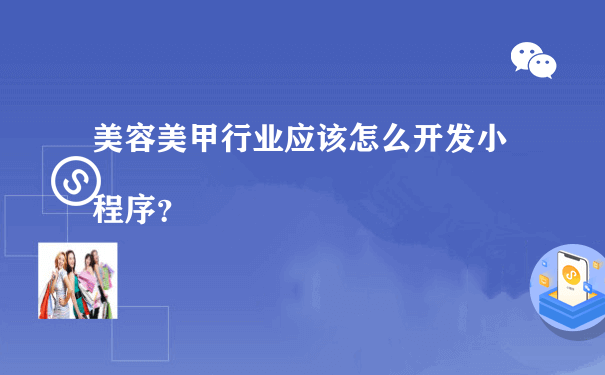 美容美甲行业应该怎么开发小程序?